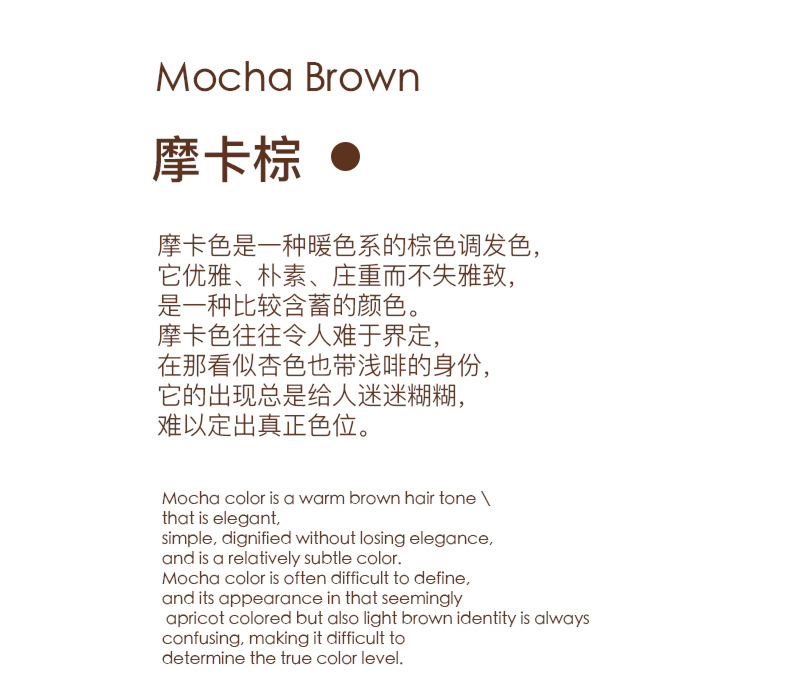 Mocha Brown

摩卡棕

摩卡色是一种暖色系的棕色调发色，
它优雅、朴素、庄重而不失雅致，
是一种比较含蓄的颜色。
摩卡色往往令人难于界定，
在那看似杏色也带浅啡的身份，
它的出现总是给人迷迷糊糊，
难以定出真正色位。

Mocha color is a warm brown hair tone \
that is elegant,
simple, dignified without losing elegance,
and is a relatively subtle color.
Mocha color is often difficult to define,
and its appearance in that seemingly
apricot colored but also light brown identity is always
confusing, making it difficult to
determine the true color level.